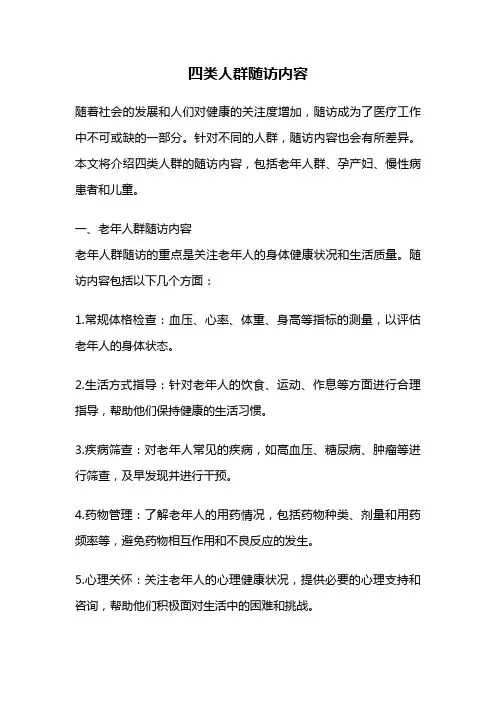 四类人群随访内容

随着社会的发展和人们对健康的关注度增加，随访成为了医疗工作中不可或缺的一部分。针对不同的人群，随访内容也会有所差异。本文将介绍四类人群的随访内容，包括老年人群、孕产妇、慢性病患者和儿童。

一、老年人群随访内容
老年人群随访的重点是关注老年人的身体健康状况和生活质量。随访内容包括以下几个方面：

1.常规体格检查：血压、心率、体重、身高等指标的测量，以评估老年人的身体状态。

2.生活方式指导：针对老年人的饮食、运动、作息等方面进行合理指导，帮助他们保持健康的生活习惯。

3.疾病筛查：对老年人常见的疾病，如高血压、糖尿病、肿瘤等进行筛查，及早发现并进行干预。

4.药物管理：了解老年人的用药情况，包括药物种类、剂量和用药频率等，避免药物相互作用和不良反应的发生。

5.心理关怀：关注老年人的心理健康状况，提供必要的心理支持和咨询，帮助他们积极面对生活中的困难和挑战。